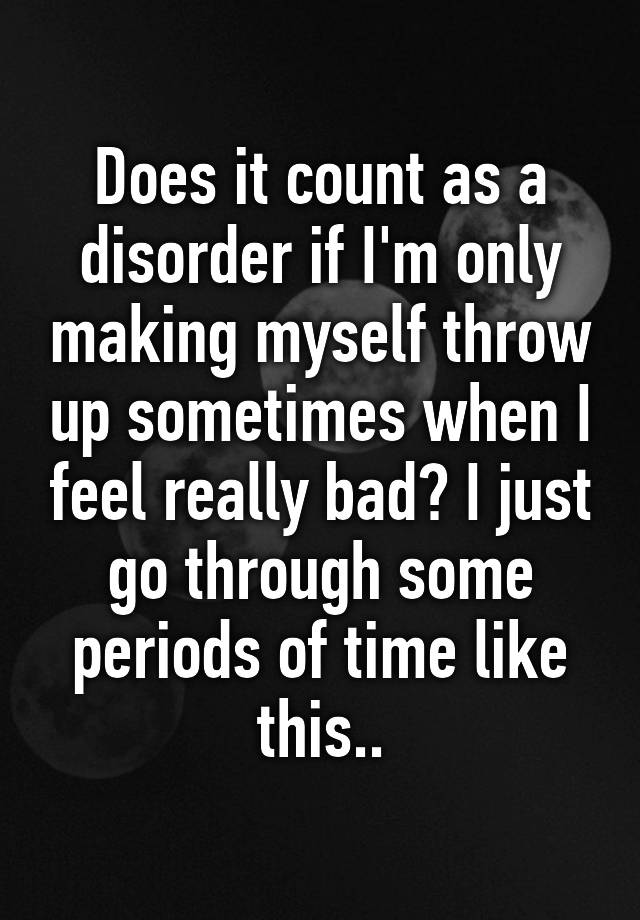 Does it count as a disorder if I'm only making myself throw up sometimes when I feel really bad? I just go through some periods of time like this..